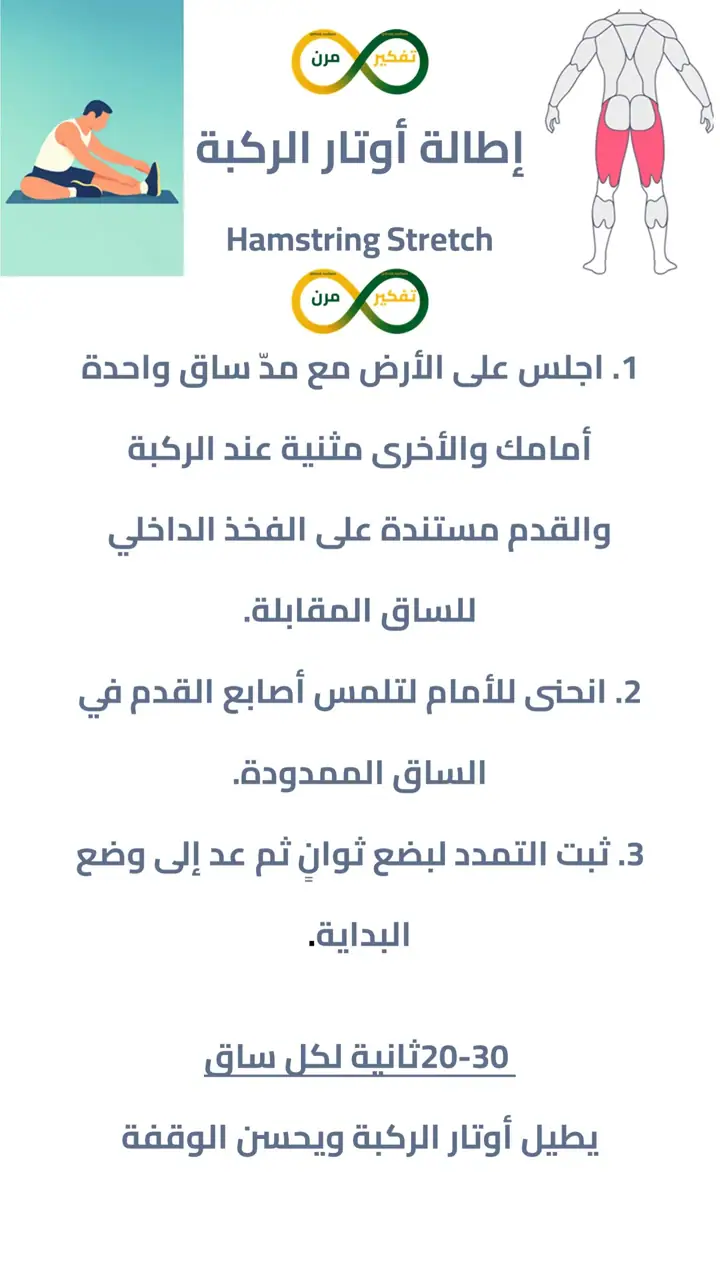 تفكير مرن

إطالة أوتار الركبة

Hamstring Stretch

تفكير مرن

1. اجلس على الأرض مع مدّ ساق واحدة أمامك والأخرى مثنية عند الركبة والقدم مستندة على الفخذ الداخلي للساق المقابلة.

2. انحنى للأمام لتلمس أصابع القدم في الساق الممدودة.

3. ثبت التمدد لبضع ثوانٍ ثم عد إلى وضع البداية.

20-30ثانية لكل ساق

يطيل أوتار الركبة ويحسن الوقفة